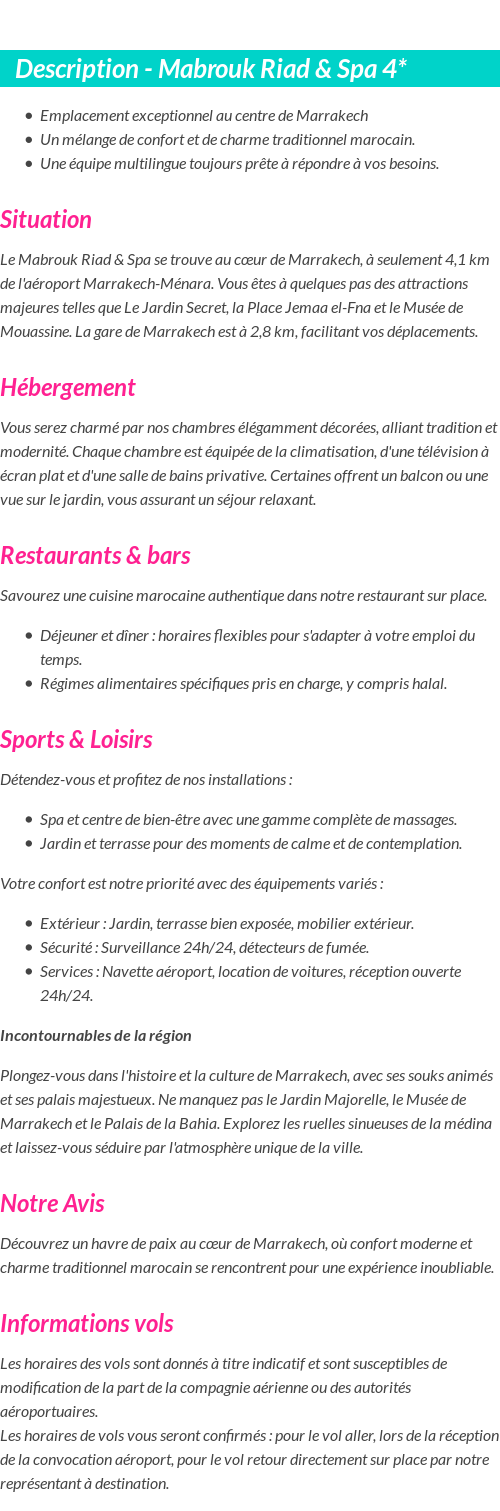 Description - Mabrouk Riad & Spa 4*

- Emplacement exceptionnel au centre de Marrakech
- Un mélange de confort et de charme traditionnel marocain.
- Une équipe multilingue toujours prête à répondre à vos besoins.

Situation

Le Mabrouk Riad & Spa se trouve au cœur de Marrakech, à seulement 4,1 km de l'aéroport Marrakech-Ménara. Vous êtes à quelques pas des attractions majeures telles que Le Jardin Secret, la Place Jemaa el-Fna et le Musée de Mouassine. La gare de Marrakech est à 2,8 km, facilitant vos déplacements.

Hébergement

Vous serez charmé par nos chambres élégamment décorées, alliant tradition et modernité. Chaque chambre est équipée de la climatisation, d'une télévision à écran plat et d'une salle de bains privative. Certaines offrent un balcon ou une vue sur le jardin, vous assurant un séjour relaxant.

Restaurants & bars

Savourez une cuisine marocaine authentique dans notre restaurant sur place.

- Déjeuner et dîner : horaires flexibles pour s'adapter à votre emploi du temps.
- Régimes alimentaires spécifiques pris en charge, y compris halal.

Sports & Loisirs

Détendez-vous et profitez de nos installations :

- Spa et centre de bien-être avec une gamme complète de massages.
- Jardin et terrasse pour des moments de calme et de contemplation.

Votre confort est notre priorité avec des équipements variés :

- Extérieur : Jardin, terrasse bien exposée, mobilier extérieur.
- Sécurité : Surveillance 24h/24, détecteurs de fumée.
- Services : Navette aéroport, location de voitures, réception ouverte 24h/24.

Incontournables de la région

Plongez-vous dans l'histoire et la culture de Marrakech, avec ses souks animés et ses palais majestueux. Ne manquez pas le Jardin Majorelle, le Musée de Marrakech et le Palais de la Bahia. Explorez les ruelles sinueuses de la médina et laissez-vous séduire par l'atmosphère unique de la ville.

Notre Avis

Découvrez un havre de paix au cœur de Marrakech, où confort moderne et charme traditionnel marocain se rencontrent pour une expérience inoubliable.

Informations vols

Les horaires des vols sont donnés à titre indicatif et sont susceptibles de modification de la part de la compagnie aérienne ou des autorités aéroportuaires.
Les horaires de vols vous seront confirmés : pour le vol aller, lors de la réception de la convocation aéroport, pour le vol retour directement sur place par notre représentant à destination.